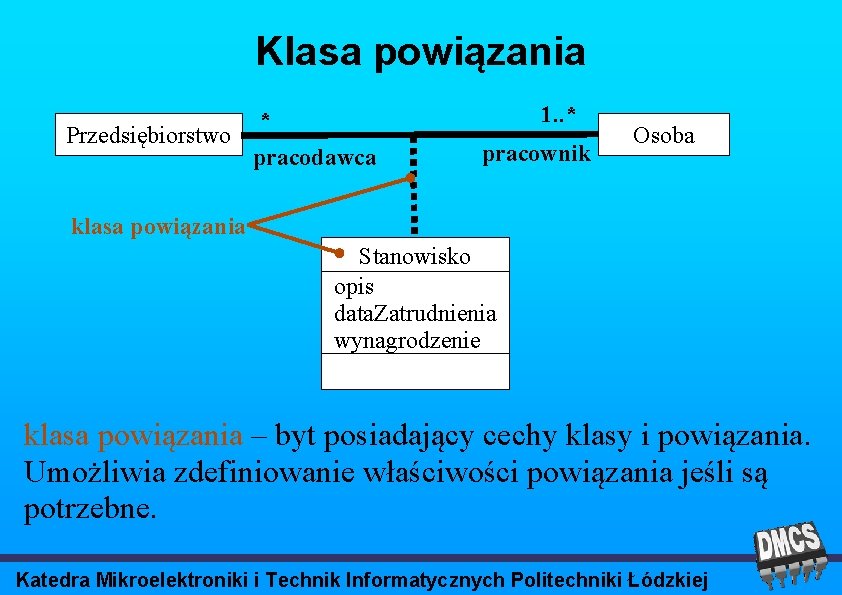 Klasa powiązania

Przedsiębiorstwo

*

pracodawca

1..*

pracownik

Osoba

klasa powiązania

Stanowisko

opis
dataZatrudnienia
wynagrodzenie

klasa powiązania – byt posiadający cechy klasy i powiązania. Umożliwia zdefiniowanie właściwości powiązania jeśli są potrzebne.

DMCS

Katedra Mikroelektroniki i Technik Informatycznych Politechniki Łódzkiej